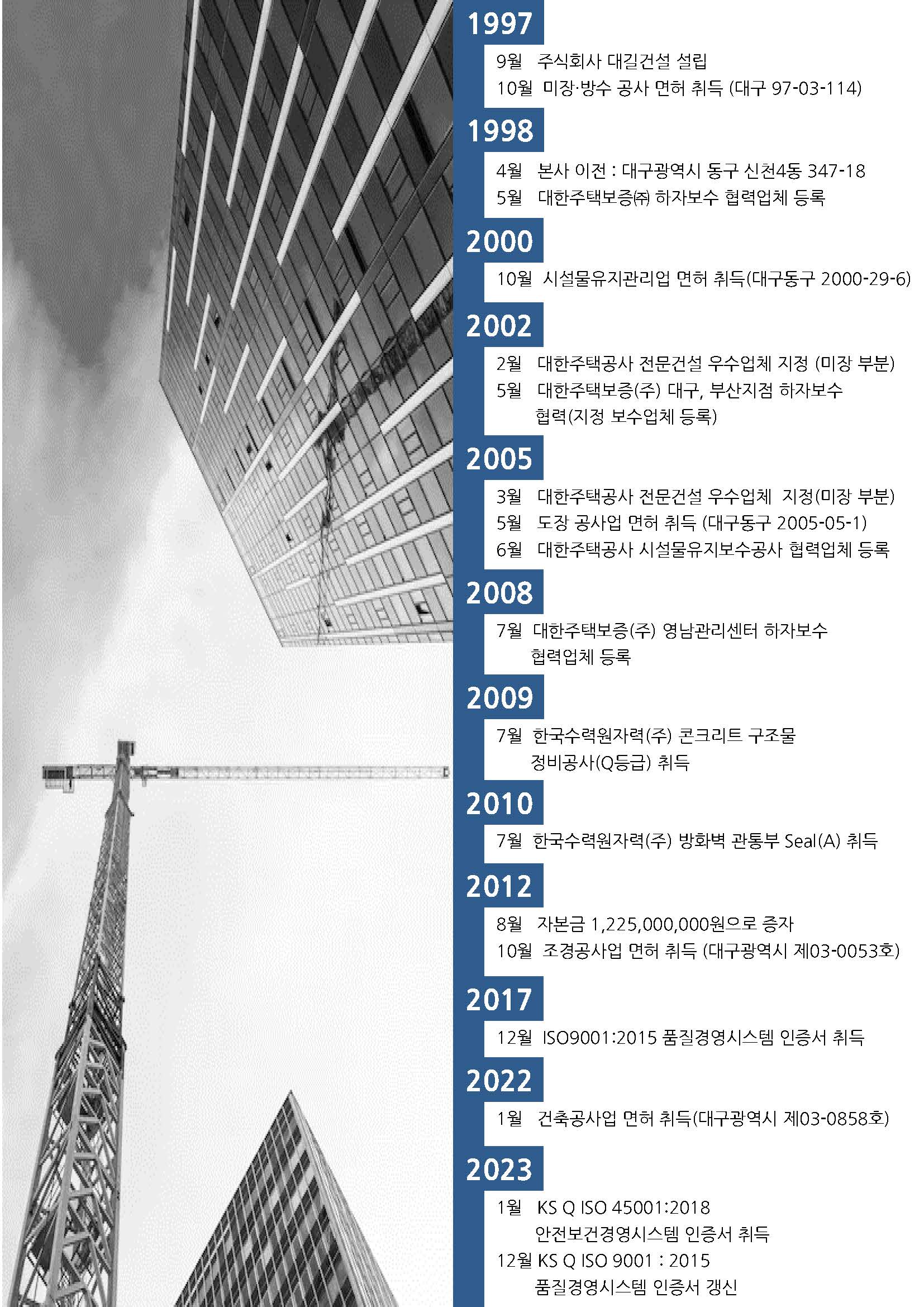 1997

9월 주식회사 대길건설 설립
10월 미장·방수 공사 면허 취득 (대구 97-03-114)

1998

4월 본사 이전 : 대구광역시 동구 신천4동 347-18
5월 대한주택보증㈜ 하자보수 협력업체 등록

2000

10월 시설물유지관리업 면허 취득(대구동구 2000-29-6)

2002

2월 대한주택공사 전문건설 우수업체 지정 (미장 부분)
5월 대한주택보증(주) 대구, 부산지점 하자보수 협력(지정 보수업체 등록)

2005

3월 대한주택공사 전문건설 우수업체 지정(미장 부분)
5월 도장 공사업 면허 취득 (대구동구 2005-05-1)
6월 대한주택공사 시설물유지보수공사 협력업체 등록

2008

7월 대한주택보증(주) 영남관리센터 하자보수 협력업체 등록

2009

7월 한국수력원자력(주) 콘크리트 구조물 정비공사(Q등급) 취득

2010

7월 한국수력원자력(주) 방화벽 관통부 Seal(A) 취득

2012

8월 자본금 1,225,000,000원으로 증자
10월 조경공사업 면허 취득 (대구광역시 제03-0053호)

2017

12월 ISO9001:2015 품질경영시스템 인증서 취득

2022

1월 건축공사업 면허 취득(대구광역시 제03-0858호)

2023

1월 KS Q ISO 45001:2018 안전보건경영시스템 인증서 취득
12월 KS Q ISO 9001 : 2015 품질경영시스템 인증서 갱신